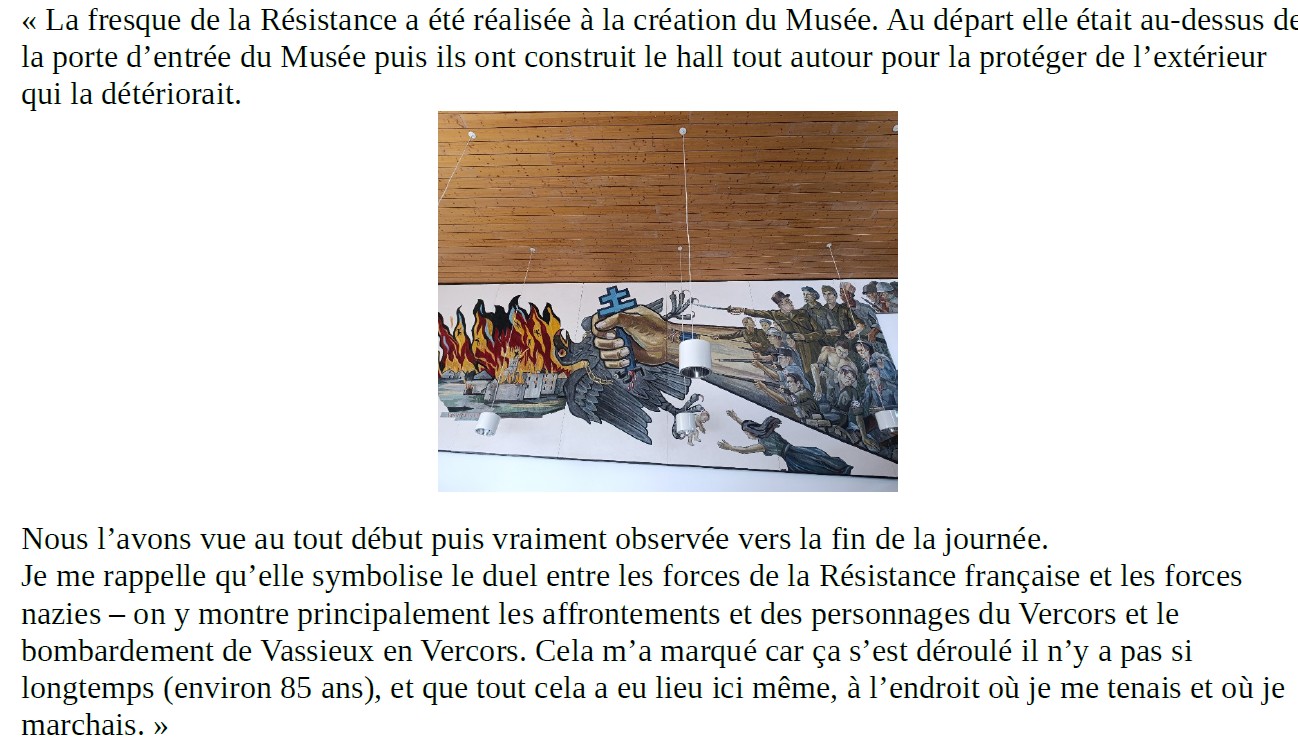 « La fresque de la Résistance a été réalisée à la création du Musée. Au départ elle était au-dessus de la porte d’entrée du Musée puis ils ont construit le hall tout autour pour la protéger de l’extérieur qui la détériorait.

Nous l’avons vue au tout début puis vraiment observée vers la fin de la journée.
Je me rappelle qu’elle symbolise le duel entre les forces de la Résistance française et les forces nazies – on y montre principalement les affrontements et des personnages du Vercors et le bombardement de Vassieux en Vercors. Cela m’a marqué car ça s’est déroulé il n’y a pas si longtemps (environ 85 ans), et que tout cela a eu lieu ici même, à l’endroit où je me tenais et où je marchais. »